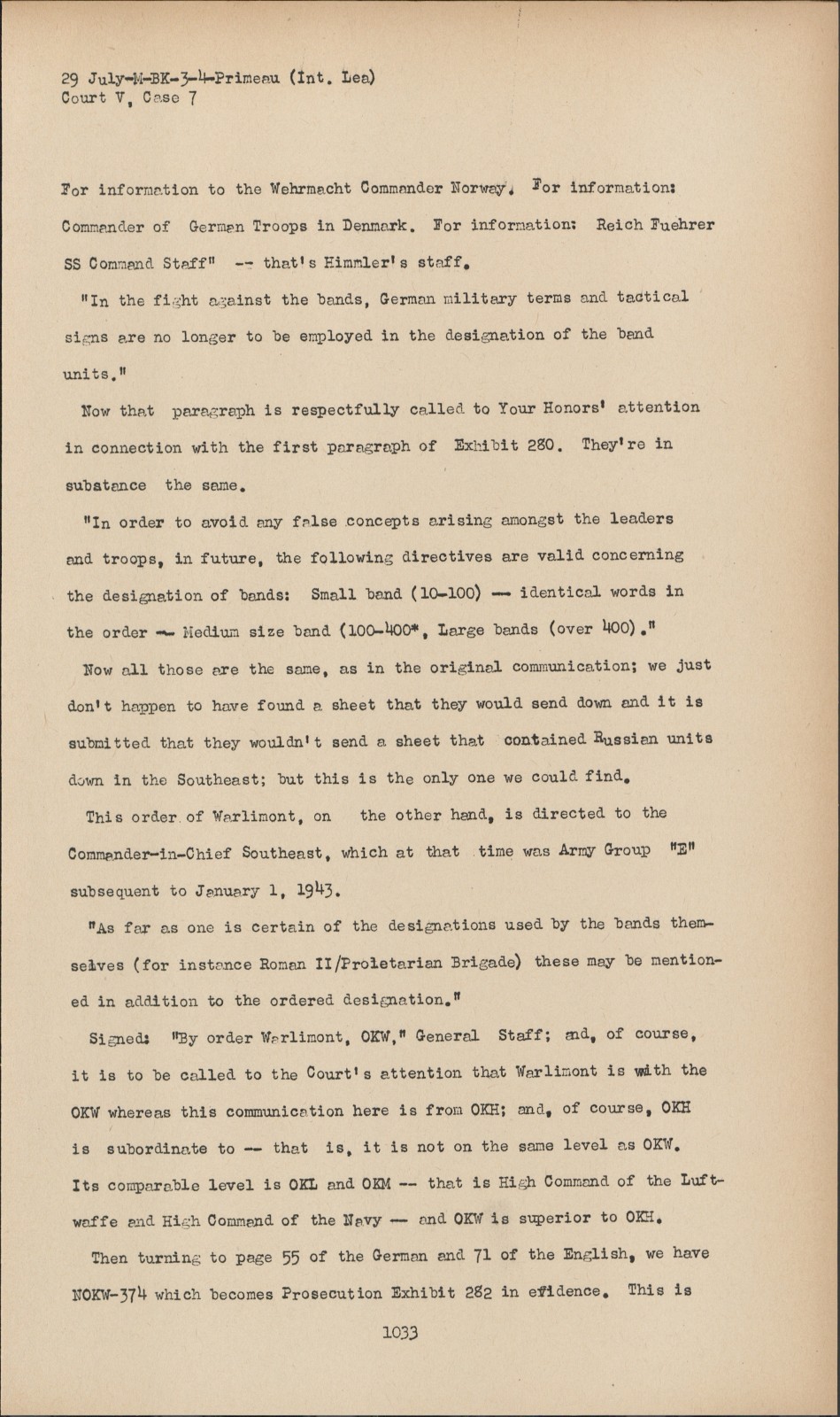 29 July-M-BK-3-4-Primeau (Int. Lea)
Court V, Case 7

For information to the Wehrmacht Commander Norway. For information: Commander of German Troops in Denmark. For information: Reich Fuehrer SS Command Staff" -- that's Himmler's staff.

"In the fight against the bands, German military terms and tactical signs are no longer to be employed in the designation of the band units."

Now that paragraph is respectfully called to Your Honors' attention in connection with the first paragraph of Exhibit 280. They're in substance the same.

"In order to avoid any false concepts arising amongst the leaders and troops, in future, the following directives are valid concerning the designation of bands: Small band (10-100) -- identical words in the order -- Medium size band (100-400*, Large bands (over 400)."

Now all those are the same, as in the original communication; we just don't happen to have found a sheet that they would send down and it is submitted that they wouldn't send a sheet that contained Russian units down in the Southeast; but this is the only one we could find.

This order of Warlimont, on the other hand, is directed to the Commander-in-Chief Southeast, which at that time was Army Group "E" subsequent to January 1, 1943.

"As far as one is certain of the designations used by the bands themselves (for instance Roman II/Proletarian Brigade) these may be mentioned in addition to the ordered designation."

Signed: "By order Warlimont, OKW," General Staff; and, of course, it is to be called to the Court's attention that Warlimont is with the OKW whereas this communication here is from OKH; and, of course, OKH is subordinate to -- that is, it is not on the same level as OKW. Its comparable level is OKL and OKM -- that is High Command of the Luftwaffe and High Command of the Navy -- and OKW is superior to OKH.

Then turning to page 55 of the German and 71 of the English, we have NOKW-374 which becomes Prosecution Exhibit 282 in evidence. This is

1033